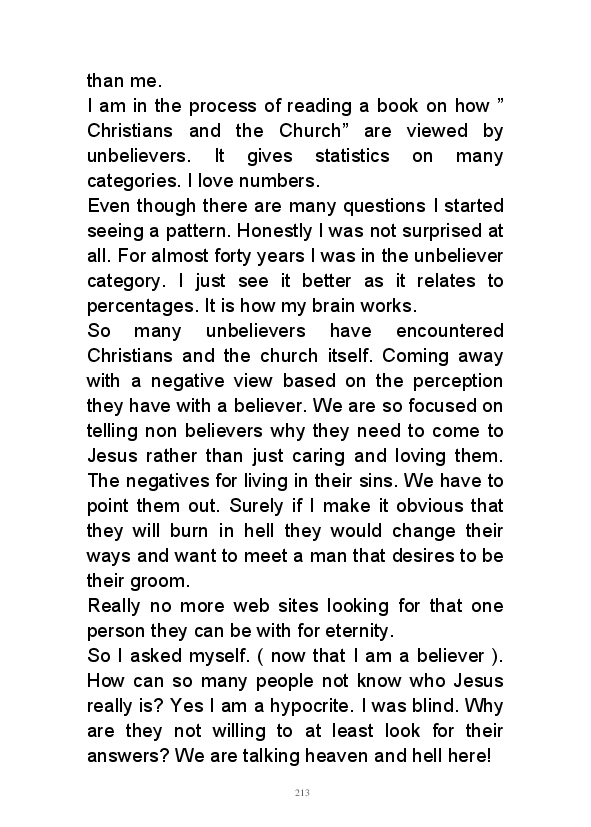 than me.
I am in the process of reading a book on how ” Christians and the Church” are viewed by unbelievers. It gives statistics on many categories. I love numbers.
Even though there are many questions I started seeing a pattern. Honestly I was not surprised at all. For almost forty years I was in the unbeliever category. I just see it better as it relates to percentages. It is how my brain works.
So many unbelievers have encountered Christians and the church itself. Coming away with a negative view based on the perception they have with a believer. We are so focused on telling non believers why they need to come to Jesus rather than just caring and loving them. The negatives for living in their sins. We have to point them out. Surely if I make it obvious that they will burn in hell they would change their ways and want to meet a man that desires to be their groom.
Really no more web sites looking for that one person they can be with for eternity.
So I asked myself. ( now that I am a believer ). How can so many people not know who Jesus really is? Yes I am a hypocrite. I was blind. Why are they not willing to at least look for their answers? We are talking heaven and hell here!

213